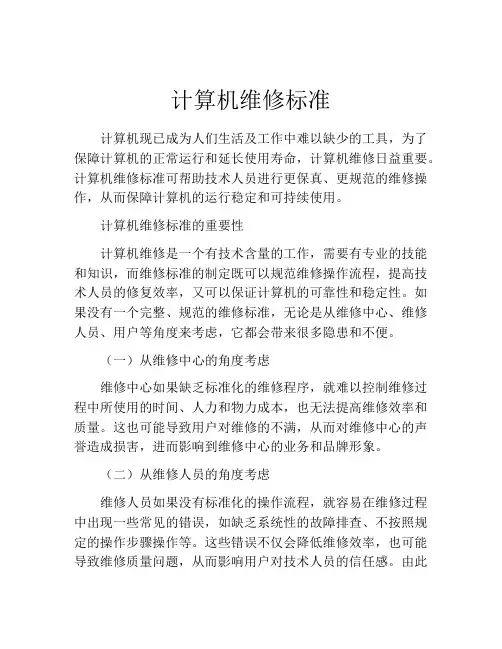 计算机维修标准

计算机现已成为人们生活及工作中难以缺少的工具，为了保障计算机的正常运行和延长使用寿命，计算机维修日益重要。计算机维修标准可帮助技术人员进行更保真、更规范的维修操作，从而保障计算机的运行稳定和可持续使用。

计算机维修标准的重要性

计算机维修是一个有技术含量的工作，需要有专业的技能和知识，而维修标准的制定既可以规范维修操作流程，提高技术人员的修复效率，又可以保证计算机的可靠性和稳定性。如果没有一个完整、规范的维修标准，无论是从维修中心、维修人员、用户等角度来考虑，它都会带来很多隐患和不便。

（一）从维修中心的角度考虑

维修中心如果缺乏标准化的维修程序，就难以控制维修过程中所使用的时间、人力和物力成本，也无法提高维修效率和质量。这也可能导致用户对维修的不满，从而对维修中心的声誉造成损害，进而影响到维修中心的业务和品牌形象。

（二）从维修人员的角度考虑

维修人员如果没有标准化的操作流程，就容易在维修过程中出现一些常见的错误，如缺乏系统性的故障排查、不按照规定的操作步骤操作等。这些错误不仅会降低维修效率，也可能导致维修质量问题，从而影响用户对技术人员的信任感。由此